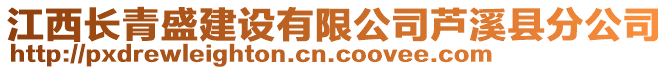 江西长青盛建设有限公司芦溪县分公司
http://pxdrewleighton.cn.coovee.com